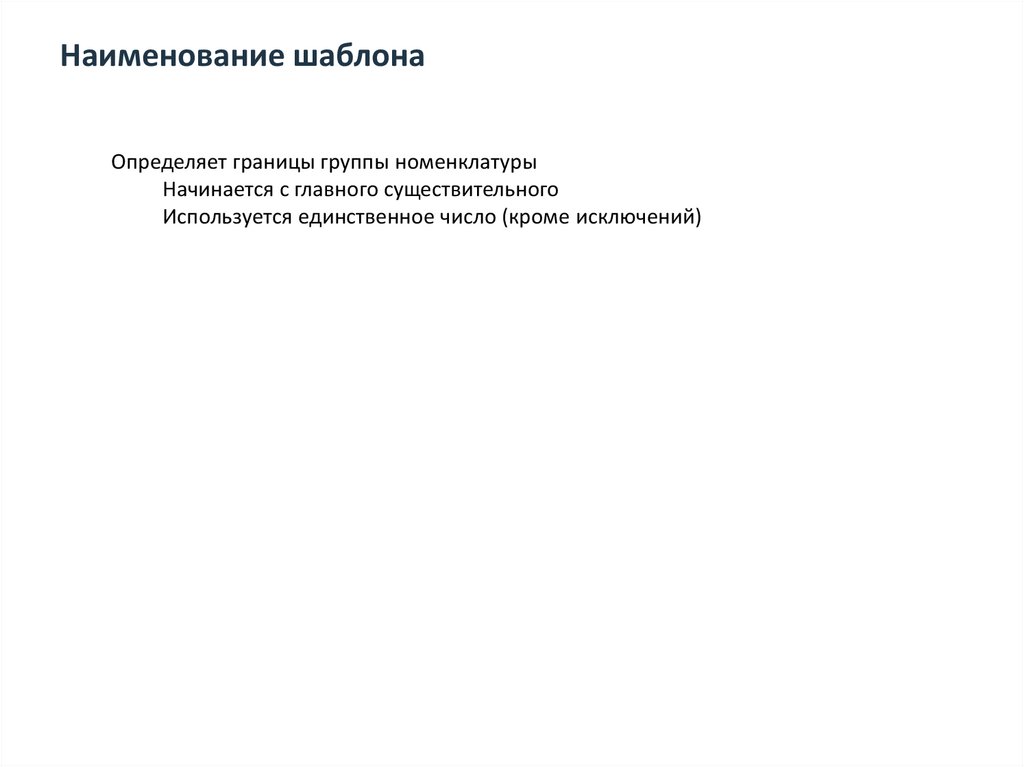 Наименование шаблона

Определяет границы группы номенклатуры
Начинается с главного существительного
Используется единственное число (кроме исключений)